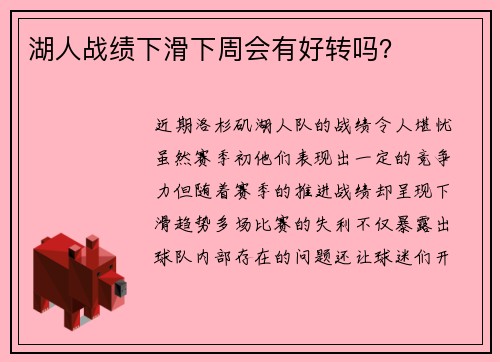 湖人战绩下滑下周会有好转吗?

近期洛杉矶湖人队的战绩令人堪忧虽然赛季初他们表现出一定的竞争力但随着赛季的推进战绩却呈现下滑趋势多场比赛的失利不仅暴露出球队内部存在的问题还让球迷们开